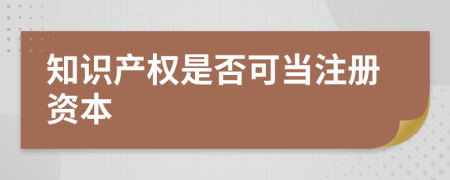 知识产权是否可当注册资本